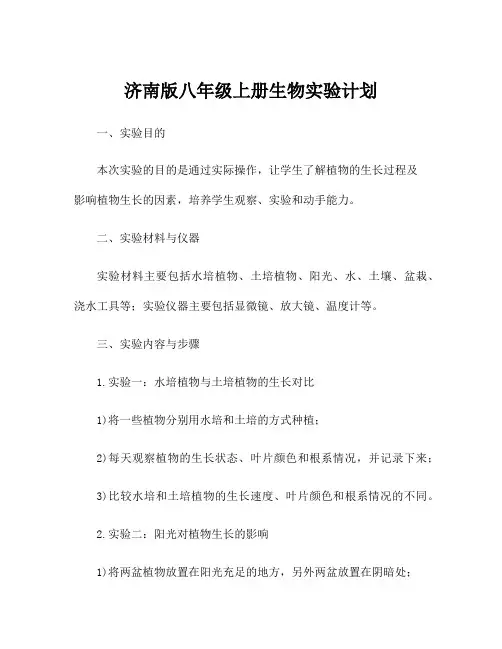 济南版八年级上册生物实验计划

一、实验目的

本次实验的目的是通过实际操作，让学生了解植物的生长过程及影响植物生长的因素，培养学生观察、实验和动手能力。

二、实验材料与仪器

实验材料主要包括水培植物、土培植物、阳光、水、土壤、盆栽、浇水工具等；实验仪器主要包括显微镜、放大镜、温度计等。

三、实验内容与步骤

1.实验一：水培植物与土培植物的生长对比

1)将一些植物分别用水培和土培的方式种植；

2)每天观察植物的生长状态、叶片颜色和根系情况，并记录下来；

3)比较水培和土培植物的生长速度、叶片颜色和根系情况的不同。

2.实验二：阳光对植物生长的影响

1)将两盆植物放置在阳光充足的地方，另外两盆放置在阴暗处；